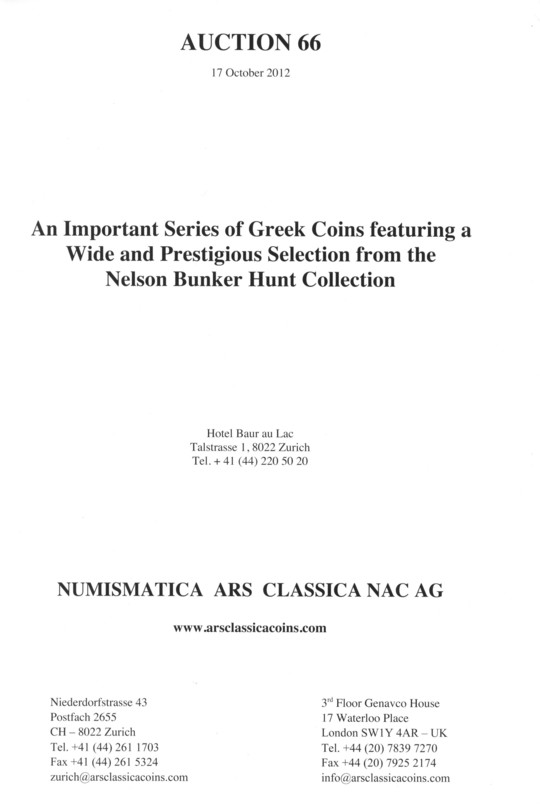 AUCTION 66

17 October 2012

An Important Series of Greek Coins featuring a Wide and Prestigious Selection from the Nelson Bunker Hunt Collection

Hotel Baur au Lac
Talstrasse 1, 8022 Zurich
Tel. + 41 (44) 220 50 20

NUMISMATICA ARS CLASSICA NAC AG

www.arsclassicacoins.com

Niederdorfstrasse 43
Postfach 2655
CH – 8022 Zurich
Tel. +41 (44) 261 1703
Fax +41 (44) 261 5324
zurich@arsclassicacoins.com

3$^{rd}$ Floor Genavco House
17 Waterloo Place
London SW1Y 4AR – UK
Tel. +44 (20) 7839 7270
Fax +44 (20) 7925 2174
info@arsclassicacoins.com